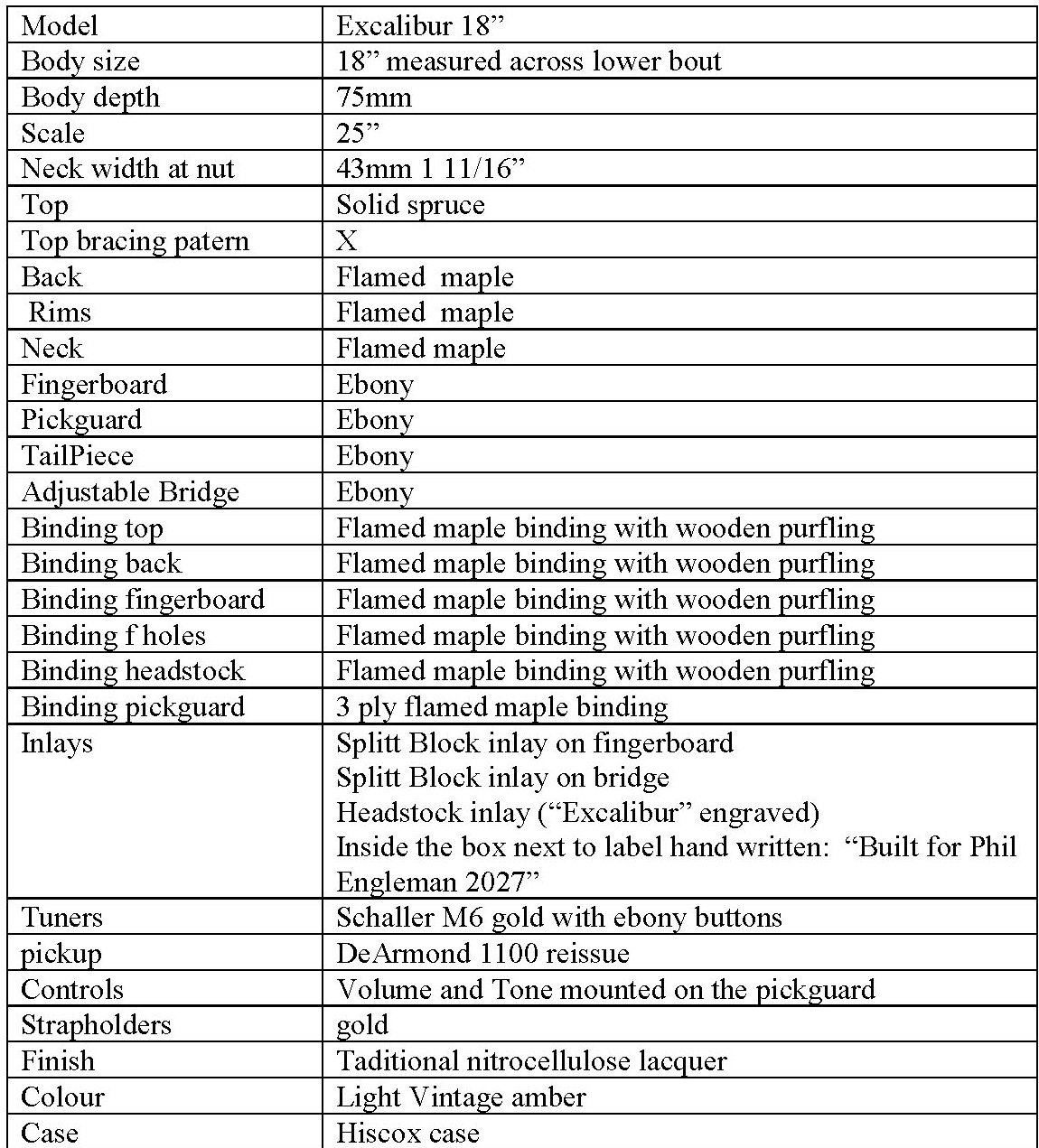 | Model | Excalibur 18" |
|---|---|
| Body size | 18" measured across lower bout |
| Body depth | 75mm |
| Scale | 25" |
| Neck width at nut | 43mm 1 11/16" |
| Top | Solid spruce |
| Top bracing patern | X |
| Back | Flamed maple |
| Rims | Flamed maple |
| Neck | Flamed maple |
| Fingerboard | Ebony |
| Pickguard | Ebony |
| TailPiece | Ebony |
| Adjustable Bridge | Ebony |
| Binding top | Flamed maple binding with wooden purfling |
| Binding back | Flamed maple binding with wooden purfling |
| Binding fingerboard | Flamed maple binding with wooden purfling |
| Binding f holes | Flamed maple binding with wooden purfling |
| Binding headstock | Flamed maple binding with wooden purfling |
| Binding pickguard | 3 ply flamed maple binding |
| Inlays | Splitt Block inlay on fingerboard Splitt Block inlay on bridge Headstock inlay ("Excalibur" engraved) Inside the box next to label hand written: "Built for Phil Engleman 2027" |
| Tuners | Schaller M6 gold with ebony buttons |
| pickup | DeArmond 1100 reissue |
| Controls | Volume and Tone mounted on the pickguard |
| Strapholders | gold |
| Finish | Taditional nitrocellulose lacquer |
| Colour | Light Vintage amber |
| Case | Hiscox case |